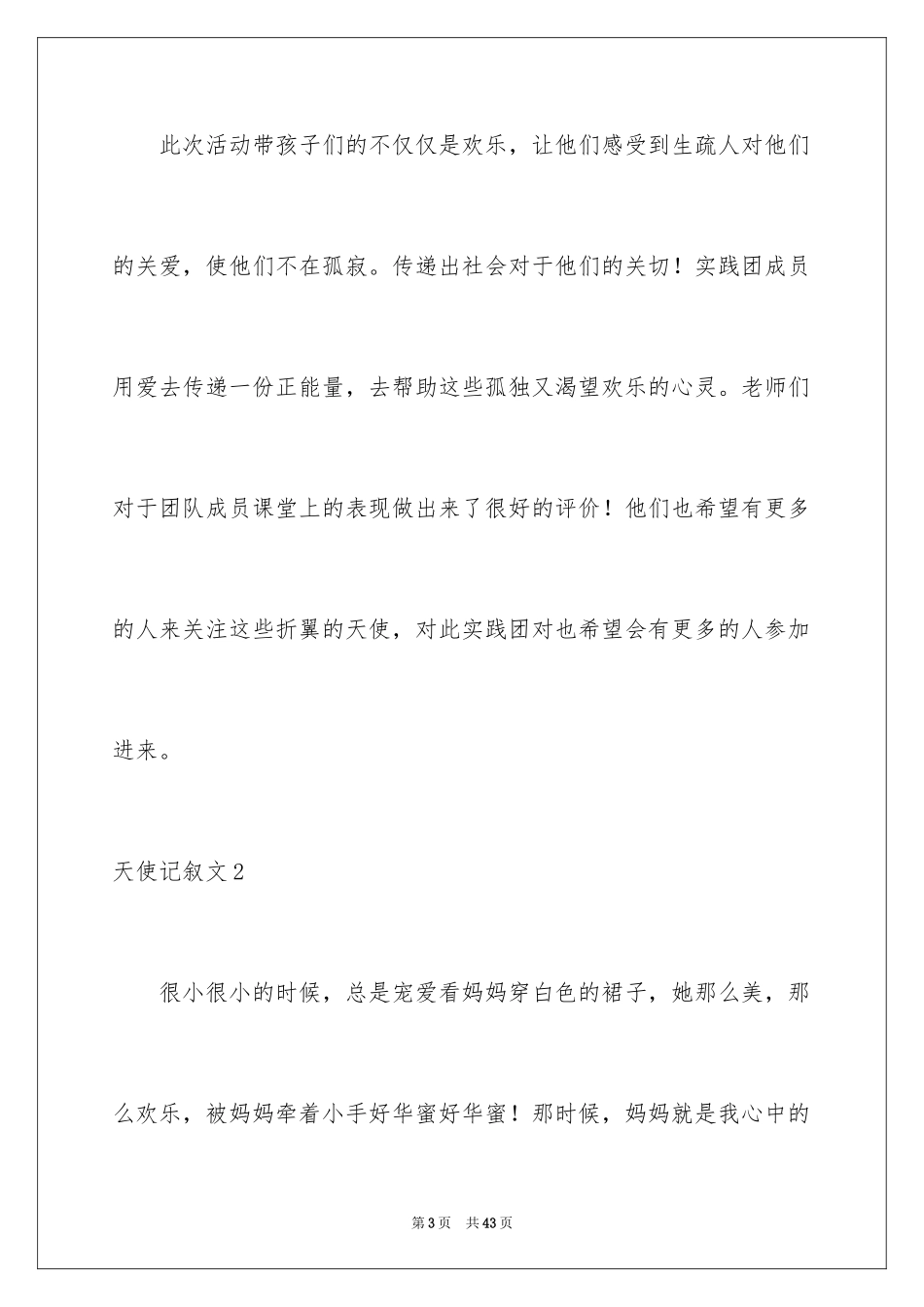 此次活动带孩子们的不仅仅是欢乐，让他们感受到生疏人对他们的关爱，使他们不在孤寂。传递出社会对于他们的关切！实践团成员用爱去传递一份正能量，去帮助这些孤独又渴望欢乐的心灵。老师们对于团队成员课堂上的表现做出来了很好的评价！他们也希望有更多的人来关注这些折翼的天使，对此实践团对也希望会有更多的人参加进来。

天使记叙文2

很小很小的时候，总是宠爱看妈妈穿白色的裙子，她那么美，那么欢乐，被妈妈牵着小手好华蜜好华蜜！那时候，妈妈就是我心中的

第3页 共43页